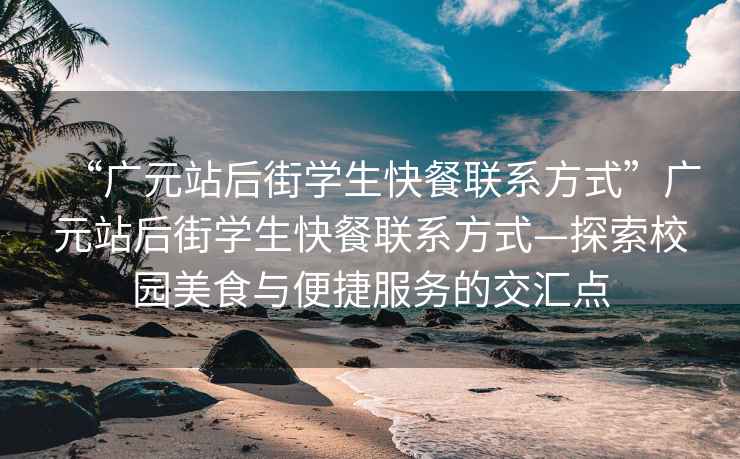 “广元站后街学生快餐联系方式” 广元站后街学生快餐联系方式—探索校园美食与便捷服务的交汇点